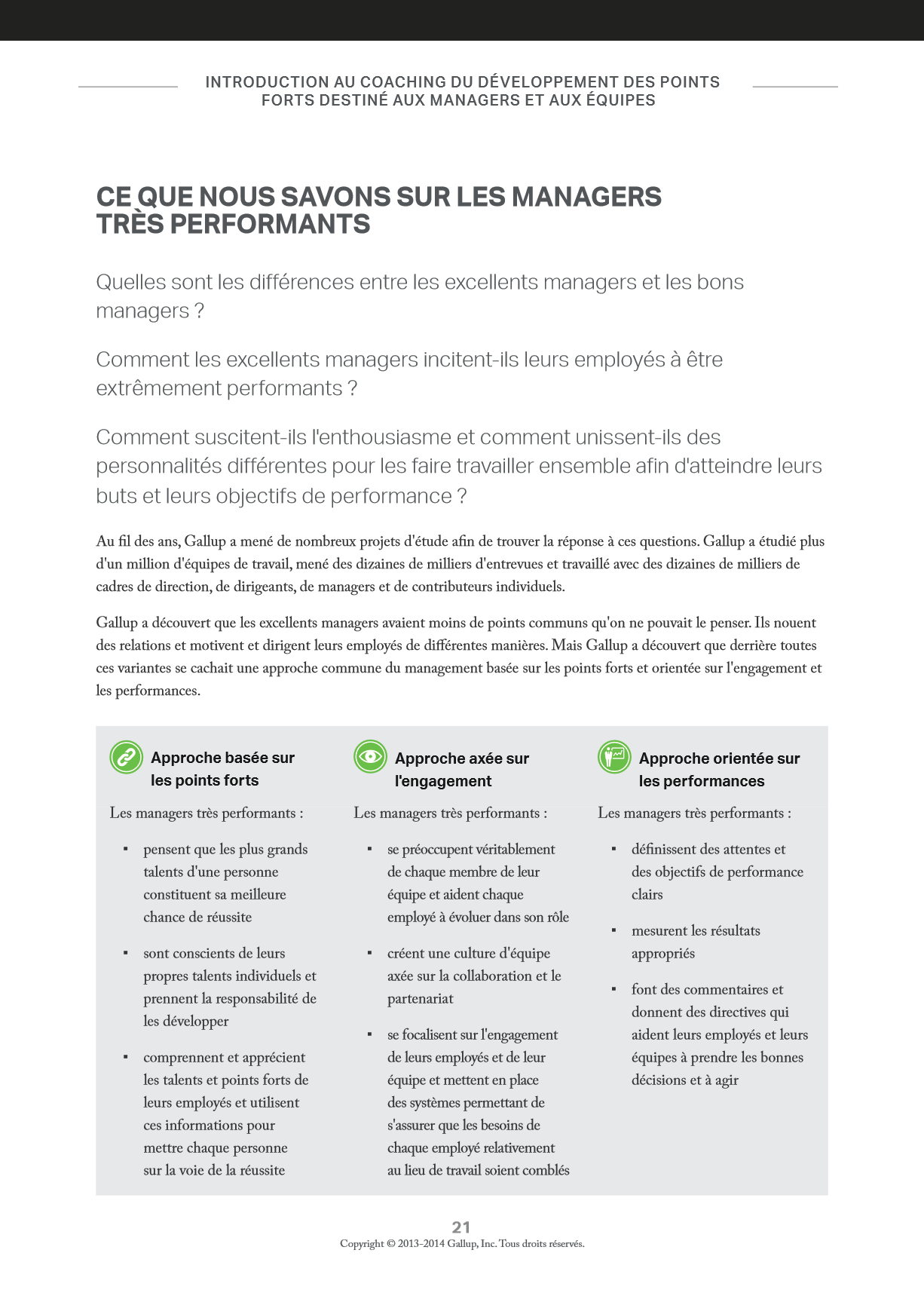 INTRODUCTION AU COACHING DU DÉVELOPPEMENT DES POINTS FORTS DESTINÉ AUX MANAGERS ET AUX ÉQUIPES

CE QUE NOUS SAVONS SUR LES MANAGERS TRÈS PERFORMANTS

Quelles sont les différences entre les excellents managers et les bons managers ?

Comment les excellents managers incitent-ils leurs employés à être extrêmement performants ?

Comment suscitent-ils l'enthousiasme et comment unissent-ils des personnalités différentes pour les faire travailler ensemble afin d'atteindre leurs buts et leurs objectifs de performance ?

Au fil des ans, Gallup a mené de nombreux projets d'étude afin de trouver la réponse à ces questions. Gallup a étudié plus d'un million d'équipes de travail, mené des dizaines de milliers d'entrevues et travaillé avec des dizaines de milliers de cadres de direction, de dirigeants, de managers et de contributeurs individuels.

Gallup a découvert que les excellents managers avaient moins de points communs qu'on ne pouvait le penser. Ils nouent des relations et motivent et dirigent leurs employés de différentes manières. Mais Gallup a découvert que derrière toutes ces variantes se cachait une approche commune du management basée sur les points forts et orientée sur l'engagement et les performances.

Approche basée sur les points forts

Les managers très performants :

▪ pensent que les plus grands talents d'une personne constituent sa meilleure chance de réussite

▪ sont conscients de leurs propres talents individuels et prennent la responsabilité de les développer

▪ comprennent et apprécient les talents et points forts de leurs employés et utilisent ces informations pour mettre chaque personne sur la voie de la réussite

Approche axée sur l'engagement

Les managers très performants :

▪ se préoccupent véritablement de chaque membre de leur équipe et aident chaque employé à évoluer dans son rôle

▪ créent une culture d'équipe axée sur la collaboration et le partenariat

▪ se focalisent sur l'engagement de leurs employés et de leur équipe et mettent en place des systèmes permettant de s'assurer que les besoins de chaque employé relativement au lieu de travail soient comblés

Approche orientée sur les performances

Les managers très performants :

▪ définissent des attentes et des objectifs de performance clairs

▪ mesurent les résultats appropriés

▪ font des commentaires et donnent des directives qui aident leurs employés et leurs équipes à prendre les bonnes décisions et à agir

21
Copyright © 2013-2014 Gallup, Inc. Tous droits réservés.